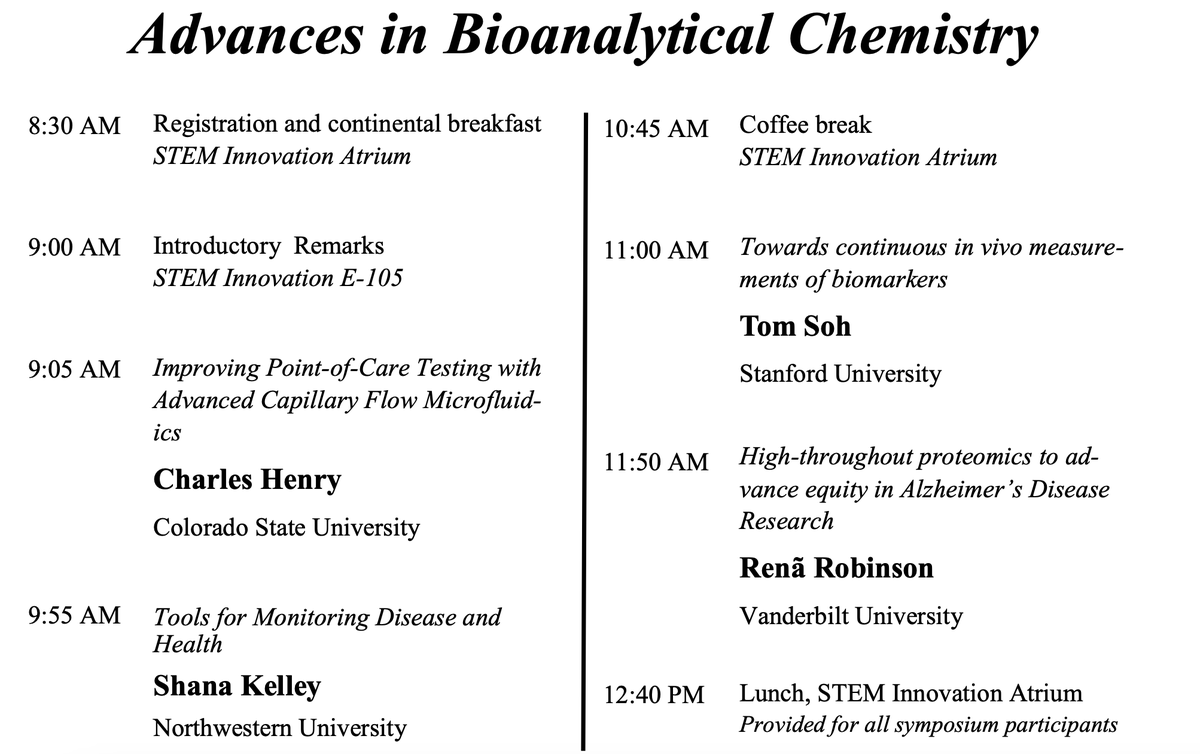 Advances in Bioanalytical Chemistry

8:30 AM Registration and continental breakfast
STEM Innovation Atrium

9:00 AM Introductory Remarks
STEM Innovation E-105

9:05 AM Improving Point-of-Care Testing with Advanced Capillary Flow Microfluidics

Charles Henry

Colorado State University

9:55 AM Tools for Monitoring Disease and Health

Shana Kelley

Northwestern University

10:45 AM Coffee break
STEM Innovation Atrium

11:00 AM Towards continuous in vivo measurements of biomarkers

Tom Soh

Stanford University

11:50 AM High-throughout proteomics to advance equity in Alzheimer's Disease Research

Renã Robinson

Vanderbilt University

12:40 PM Lunch, STEM Innovation Atrium
Provided for all symposium participants